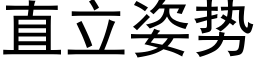 直立姿势